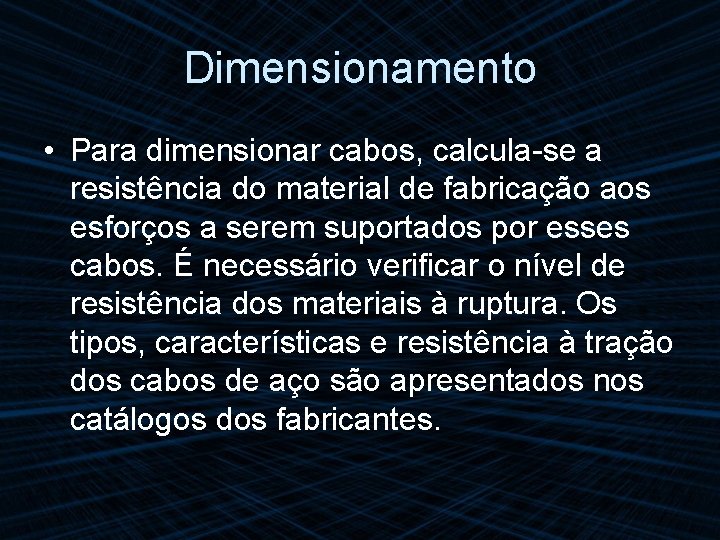 Dimensionamento

• Para dimensionar cabos, calcula-se a resistência do material de fabricação aos esforços a serem suportados por esses cabos. É necessário verificar o nível de resistência dos materiais à ruptura. Os tipos, características e resistência à tração dos cabos de aço são apresentados nos catálogos dos fabricantes.